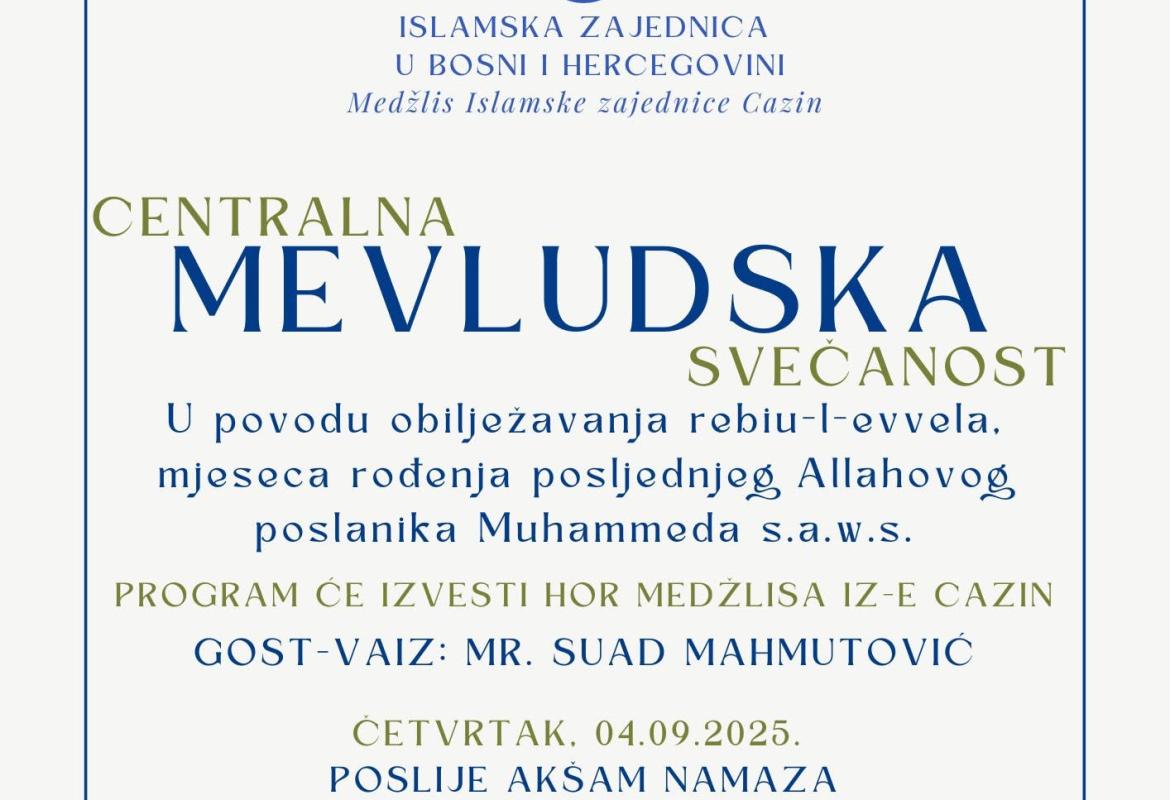 ISLAMSKA ZAJEDNICA
U BOSNI I HERCEGOVINI
Medžlis Islamske zajednice Cazin

CENTRALNA
MEVLUDSKA
SVEČANOST

U povodu obilježavanja rebiu-l-evvela, mjeseca rođenja posljednjeg Allahovog poslanika Muhammeda s.a.w.s.

PROGRAM ĆE IZVESTI HOR MEDŽLISA IZ-E CAZIN

GOST-VAIZ: MR. SUAD MAHMUTOVIĆ

ČETVRTAK, 04.09.2025.
POSLIJE AKŠAM NAMAZA